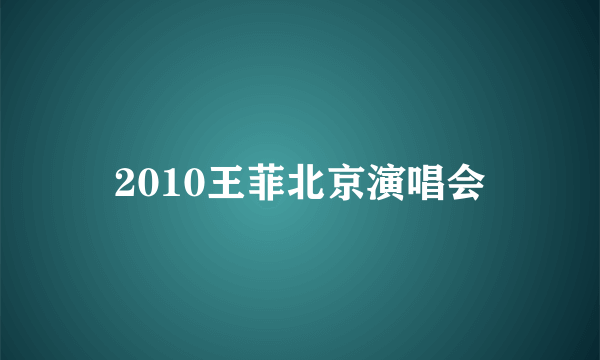 2010王菲北京演唱会